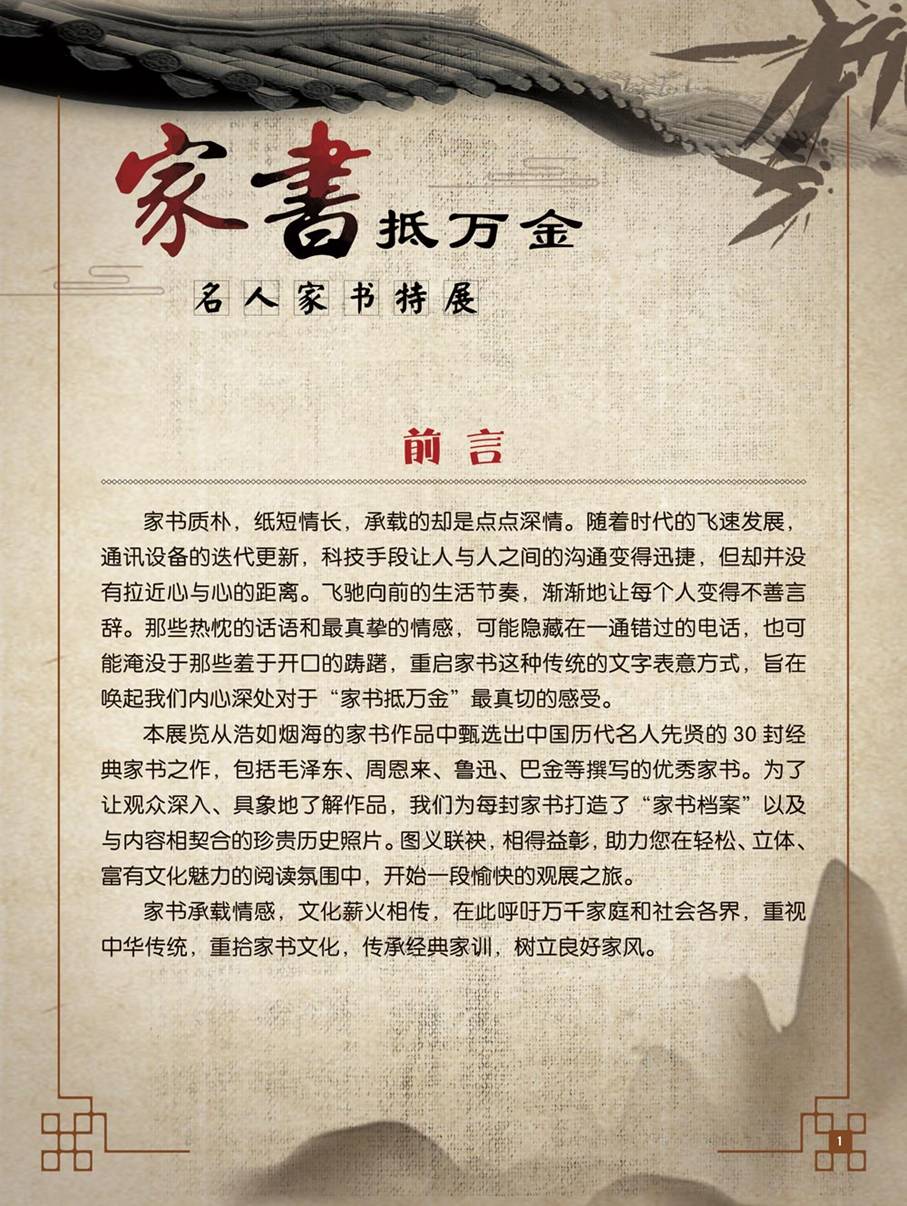 家書抵万金

名人家书特展

前言

家书质朴，纸短情长，承载的却是点点深情。随着时代的飞速发展，通讯设备的迭代更新，科技手段让人与人之间的沟通变得迅捷，但却并没有拉近心与心的距离。飞驰向前的生活节奏，渐渐地让每个人变得不善言辞。那些热忱的话语和最真挚的情感，可能隐藏在一通错过的电话，也可能淹没于那些羞于开口的踌躇，重启家书这种传统的文字表意方式，旨在唤起我们内心深处对于“家书抵万金”最真切的感受。

本展览从浩如烟海的家书作品中甄选出中国历代名人先贤的 30 封经典家书之作，包括毛泽东、周恩来、鲁迅、巴金等撰写的优秀家书。为了让观众深入、具象地了解作品，我们为每封家书打造了“家书档案”以及与内容相契合的珍贵历史照片。图义联袂，相得益彰，助力您在轻松、立体、富有文化魅力的阅读氛围中，开始一段愉快的观展之旅。

家书承载情感，文化薪火相传，在此呼吁万千家庭和社会各界，重视中华传统，重拾家书文化，传承经典家训，树立良好家风。

1